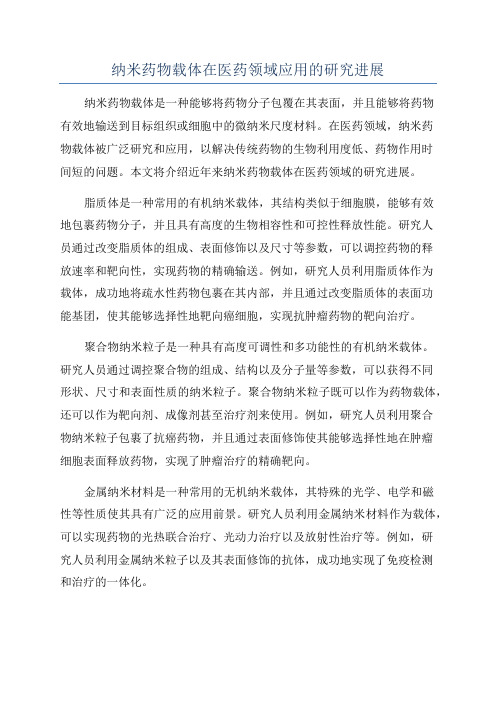 纳米药物载体在医药领域应用的研究进展

纳米药物载体是一种能够将药物分子包覆在其表面，并且能够将药物有效地输送到目标组织或细胞中的微纳米尺度材料。在医药领域，纳米药物载体被广泛研究和应用，以解决传统药物的生物利用度低、药物作用时间短的问题。本文将介绍近年来纳米药物载体在医药领域的研究进展。

脂质体是一种常用的有机纳米载体，其结构类似于细胞膜，能够有效地包裹药物分子，并且具有高度的生物相容性和可控性释放性能。研究人员通过改变脂质体的组成、表面修饰以及尺寸等参数，可以调控药物的释放速率和靶向性，实现药物的精确输送。例如，研究人员利用脂质体作为载体，成功地将疏水性药物包裹在其内部，并且通过改变脂质体的表面功能基团，使其能够选择性地靶向癌细胞，实现抗肿瘤药物的靶向治疗。

聚合物纳米粒子是一种具有高度可调性和多功能性的有机纳米载体。研究人员通过调控聚合物的组成、结构以及分子量等参数，可以获得不同形状、尺寸和表面性质的纳米粒子。聚合物纳米粒子既可以作为药物载体，还可以作为靶向剂、成像剂甚至治疗剂来使用。例如，研究人员利用聚合物纳米粒子包裹了抗癌药物，并且通过表面修饰使其能够选择性地在肿瘤细胞表面释放药物，实现了肿瘤治疗的精确靶向。

金属纳米材料是一种常用的无机纳米载体，其特殊的光学、电学和磁性等性质使其具有广泛的应用前景。研究人员利用金属纳米材料作为载体，可以实现药物的光热联合治疗、光动力治疗以及放射性治疗等。例如，研究人员利用金属纳米粒子以及其表面修饰的抗体，成功地实现了免疫检测和治疗的一体化。